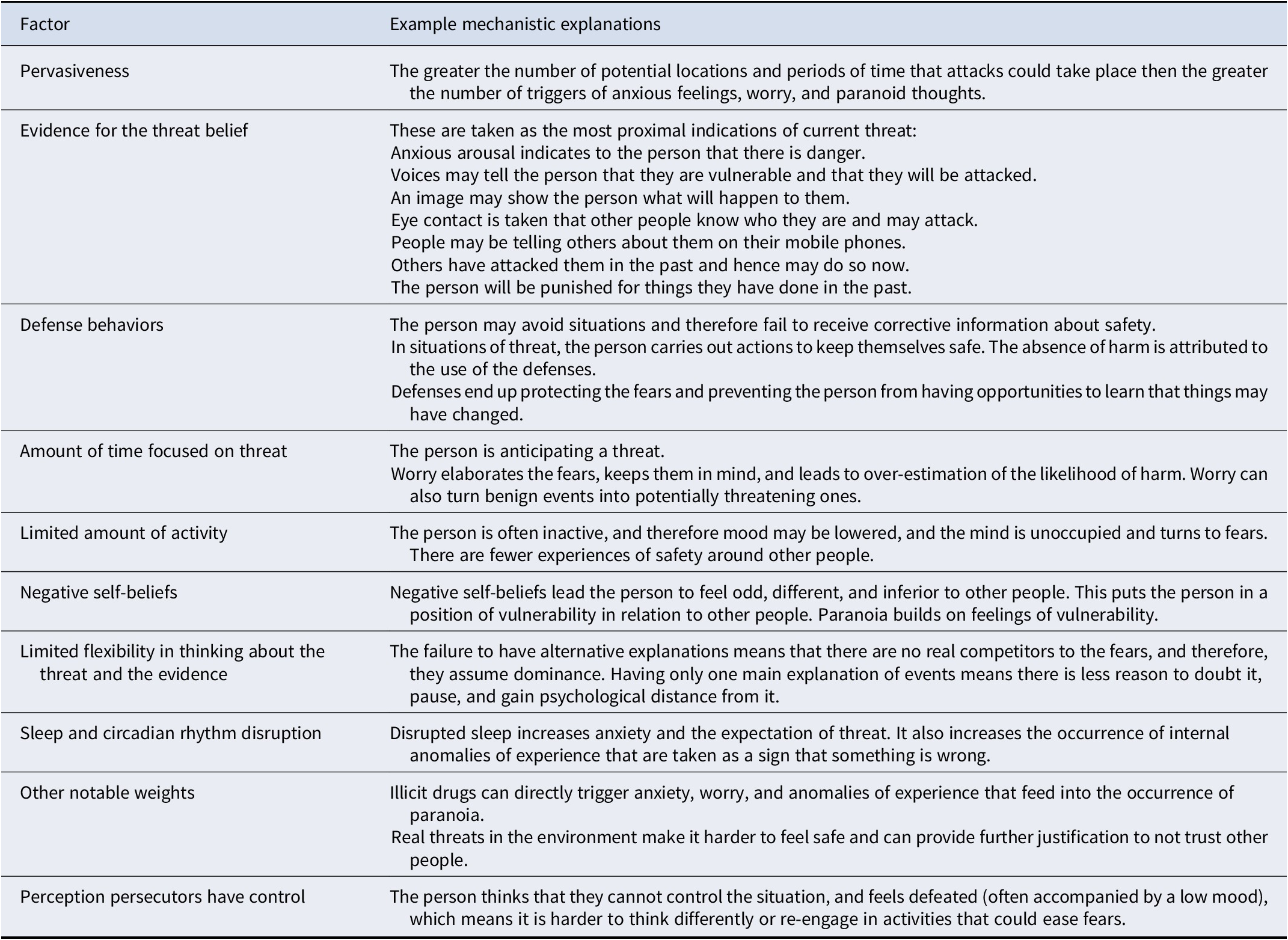 | Factor | Example mechanistic explanations |
|---|---|
| Pervasiveness | The greater the number of potential locations and periods of time that attacks could take place then the greater the number of triggers of anxious feelings, worry, and paranoid thoughts. |
| Evidence for the threat belief | These are taken as the most proximal indications of current threat: Anxious arousal indicates to the person that there is danger. Voices may tell the person that they are vulnerable and that they will be attacked. An image may show the person what will happen to them. Eye contact is taken that other people know who they are and may attack. People may be telling others about them on their mobile phones. Others have attacked them in the past and hence may do so now. The person will be punished for things they have done in the past. |
| Defense behaviors | The person may avoid situations and therefore fail to receive corrective information about safety. In situations of threat, the person carries out actions to keep themselves safe. The absence of harm is attributed to the use of the defenses. Defenses end up protecting the fears and preventing the person from having opportunities to learn that things may have changed. |
| Amount of time focused on threat | The person is anticipating a threat. Worry elaborates the fears, keeps them in mind, and leads to over-estimation of the likelihood of harm. Worry can also turn benign events into potentially threatening ones. |
| Limited amount of activity | The person is often inactive, and therefore mood may be lowered, and the mind is unoccupied and turns to fears. There are fewer experiences of safety around other people. |
| Negative self-beliefs | Negative self-beliefs lead the person to feel odd, different, and inferior to other people. This puts the person in a position of vulnerability in relation to other people. Paranoia builds on feelings of vulnerability. |
| Limited flexibility in thinking about the threat and the evidence | The failure to have alternative explanations means that there are no real competitors to the fears, and therefore, they assume dominance. Having only one main explanation of events means there is less reason to doubt it, pause, and gain psychological distance from it. |
| Sleep and circadian rhythm disruption | Disrupted sleep increases anxiety and the expectation of threat. It also increases the occurrence of internal anomalies of experience that are taken as a sign that something is wrong. |
| Other notable weights | Illicit drugs can directly trigger anxiety, worry, and anomalies of experience that feed into the occurrence of paranoia. Real threats in the environment make it harder to feel safe and can provide further justification to not trust other people. |
| Perception persecutors have control | The person thinks that they cannot control the situation, and feels defeated (often accompanied by a low mood), which means it is harder to think differently or re-engage in activities that could ease fears. |